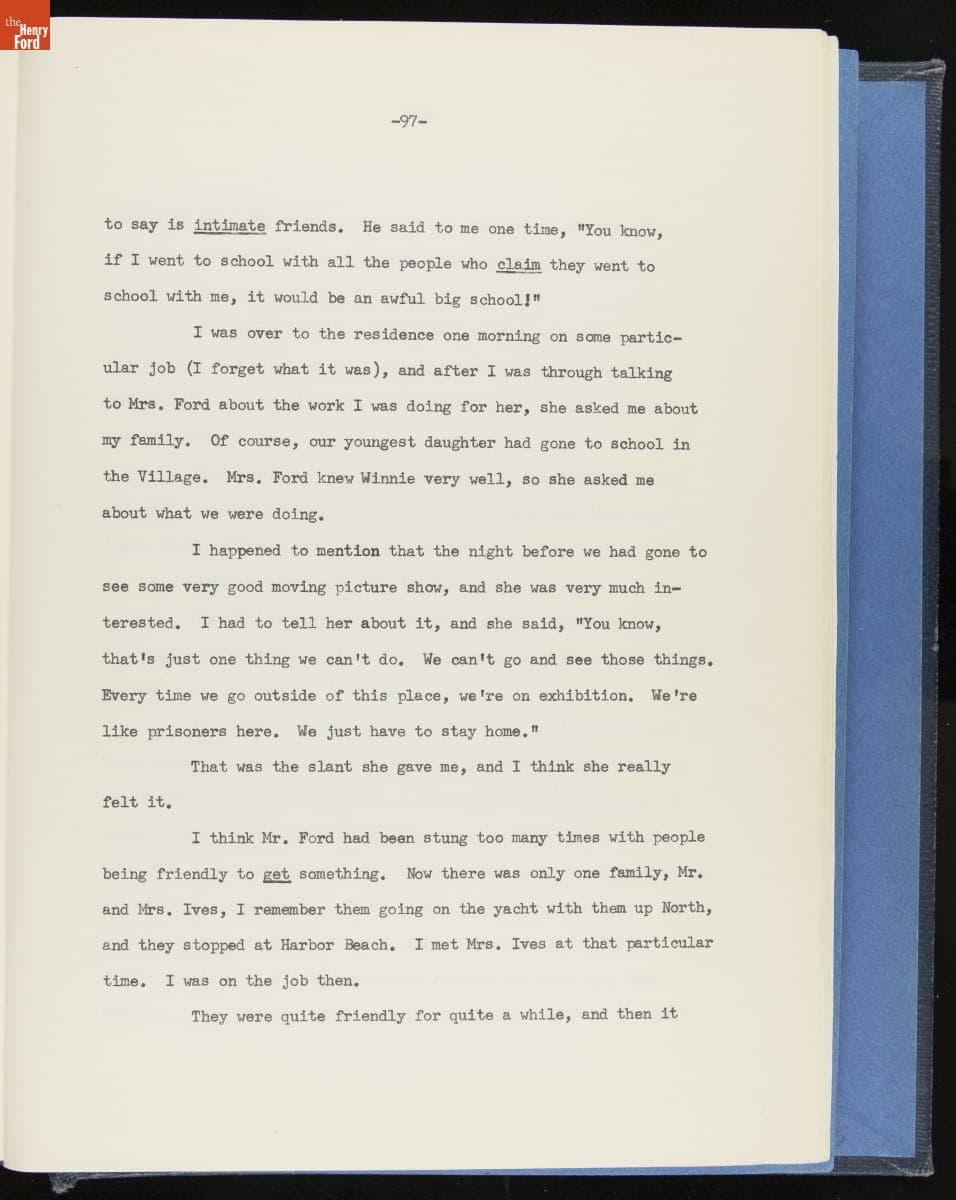 the Henry Ford

-97-

to say is intimate friends. He said to me one time, "You know, if I went to school with all the people who claim they went to school with me, it would be an awful big school!"

I was over to the residence one morning on some particular job (I forget what it was), and after I was through talking to Mrs. Ford about the work I was doing for her, she asked me about my family. Of course, our youngest daughter had gone to school in the Village. Mrs. Ford knew Winnie very well, so she asked me about what we were doing.

I happened to mention that the night before we had gone to see some very good moving picture show, and she was very much interested. I had to tell her about it, and she said, "You know, that's just one thing we can't do. We can't go and see those things. Every time we go outside of this place, we're on exhibition. We're like prisoners here. We just have to stay home."

That was the slant she gave me, and I think she really felt it.

I think Mr. Ford had been stung too many times with people being friendly to get something. Now there was only one family, Mr. and Mrs. Ives, I remember them going on the yacht with them up North, and they stopped at Harbor Beach. I met Mrs. Ives at that particular time. I was on the job then.

They were quite friendly for quite a while, and then it